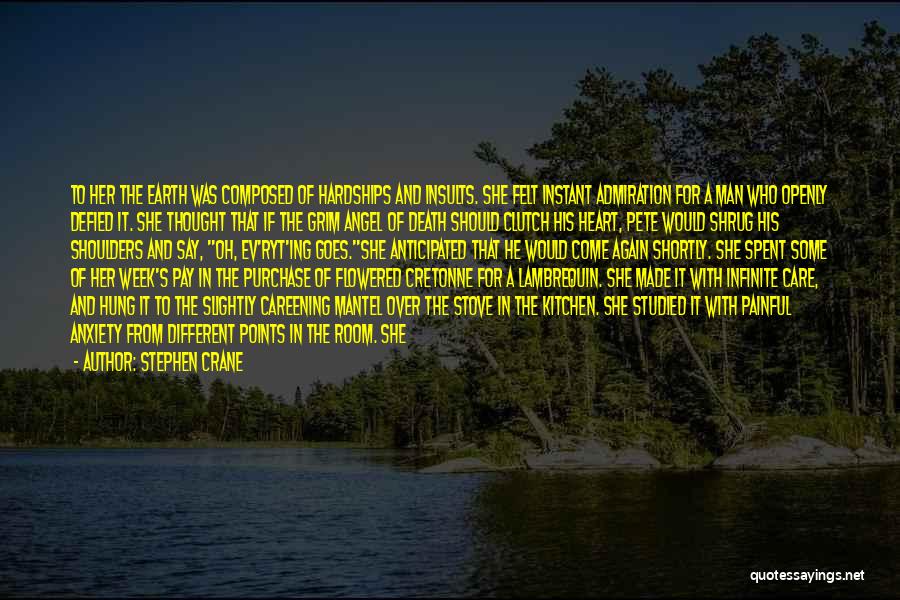 TO HER THE EARTH WAS COMPOSED OF HARDSHIPS AND INSULTS. SHE FELT INSTANT ADMIRATION FOR A MAN WHO OPENLY DEFIED IT. SHE THOUGHT THAT IF THE GRIM ANGEL OF DEATH SHOULD CLUTCH HIS HEART, PETE WOULD SHRUG HIS SHOULDERS AND SAY, "OH, EV'RYT'ING GOES."SHE ANTICIPATED THAT HE WOULD COME AGAIN SHORTLY. SHE SPENT SOME OF HER WEEK'S PAY IN THE PURCHASE OF FLOWERED CRETONNE FOR A LAMBREQUIN. SHE MADE IT WITH INFINITE CARE, AND HUNG IT TO THE SLIGHTLY CAREENING MANTEL OVER THE STOVE IN THE KITCHEN. SHE STUDIED IT WITH PAINFUL ANXIETY FROM DIFFERENT POINTS IN THE ROOM. SHE

- AUTHOR: STEPHEN CRANE

quotessayings.net